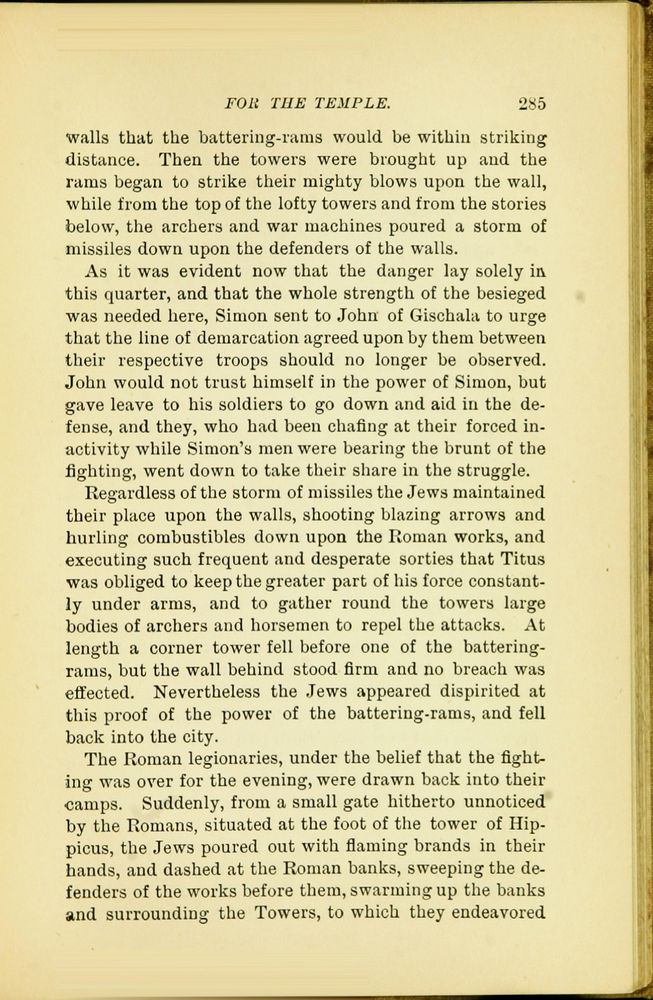 FOR THE TEMPLE. 285

walls that the battering-rams would be within striking distance. Then the towers were brought up and the rams began to strike their mighty blows upon the wall, while from the top of the lofty towers and from the stories below, the archers and war machines poured a storm of missiles down upon the defenders of the walls.

As it was evident now that the danger lay solely in this quarter, and that the whole strength of the besieged was needed here, Simon sent to John of Gischala to urge that the line of demarcation agreed upon by them between their respective troops should no longer be observed. John would not trust himself in the power of Simon, but gave leave to his soldiers to go down and aid in the defense, and they, who had been chafing at their forced inactivity while Simon's men were bearing the brunt of the fighting, went down to take their share in the struggle.

Regardless of the storm of missiles the Jews maintained their place upon the walls, shooting blazing arrows and hurling combustibles down upon the Roman works, and executing such frequent and desperate sorties that Titus was obliged to keep the greater part of his force constantly under arms, and to gather round the towers large bodies of archers and horsemen to repel the attacks. At length a corner tower fell before one of the battering-rams, but the wall behind stood firm and no breach was effected. Nevertheless the Jews appeared dispirited at this proof of the power of the battering-rams, and fell back into the city.

The Roman legionaries, under the belief that the fighting was over for the evening, were drawn back into their camps. Suddenly, from a small gate hitherto unnoticed by the Romans, situated at the foot of the tower of Hippicus, the Jews poured out with flaming brands in their hands, and dashed at the Roman banks, sweeping the defenders of the works before them, swarming up the banks and surrounding the Towers, to which they endeavored